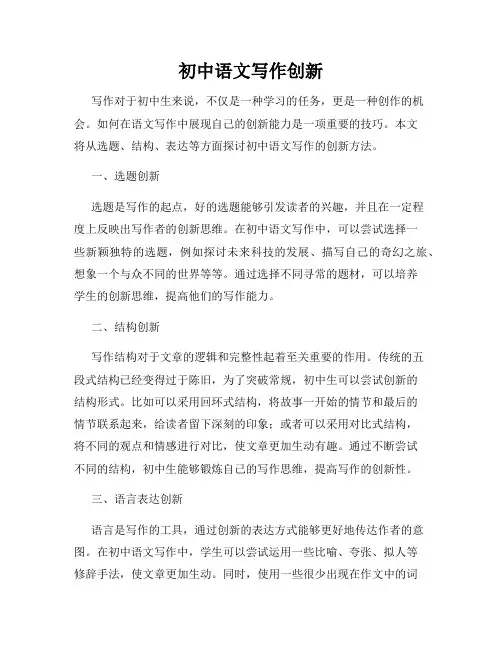 初中语文写作创新

写作对于初中生来说，不仅是一种学习的任务，更是一种创作的机会。如何在语文写作中展现自己的创新能力是一项重要的技巧。本文将从选题、结构、表达等方面探讨初中语文写作的创新方法。

一、选题创新

选题是写作的起点，好的选题能够引发读者的兴趣，并且在一定程度上反映出写作者的创新思维。在初中语文写作中，可以尝试选择一些新颖独特的选题，例如探讨未来科技的发展、描写自己的奇幻之旅、想象一个与众不同的世界等等。通过选择不同寻常的题材，可以培养学生的创新思维，提高他们的写作能力。

二、结构创新

写作结构对于文章的逻辑和完整性起着至关重要的作用。传统的五段式结构已经变得过于陈旧，为了突破常规，初中生可以尝试创新的结构形式。比如可以采用回环式结构，将故事一开始的情节和最后的情节联系起来，给读者留下深刻的印象；或者可以采用对比式结构，将不同的观点和情感进行对比，使文章更加生动有趣。通过不断尝试不同的结构，初中生能够锻炼自己的写作思维，提高写作的创新性。

三、语言表达创新

语言是写作的工具，通过创新的表达方式能够更好地传达作者的意图。在初中语文写作中，学生可以尝试运用一些比喻、夸张、拟人等修辞手法，使文章更加生动。同时，使用一些很少出现在作文中的词